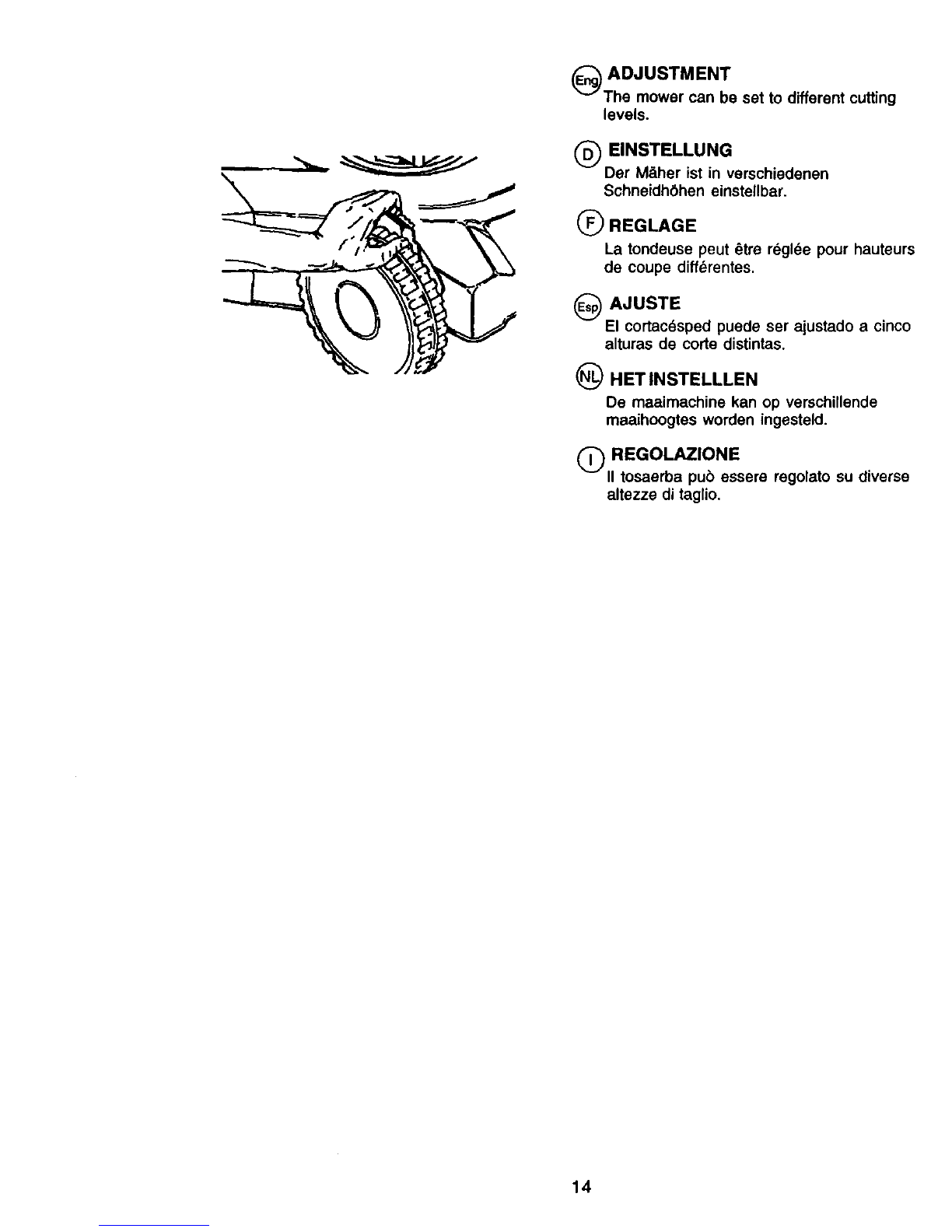 Eng ADJUSTMENT
The mower can be set to different cutting levels.

D EINSTELLUNG
Der Mäher ist in verschiedenen Schneidhöhen einstellbar.

F REGLAGE
La tondeuse peut être réglée pour hauteurs de coupe différentes.

Esp AJUSTE
El cortacésped puede ser ajustado a cinco alturas de corte distintas.

NL HET INSTELLLEN
De maaimachine kan op verschillende maaihoogtes worden ingesteld.

I REGOLAZIONE
Il tosaerba può essere regolato su diverse altezze di taglio.

14